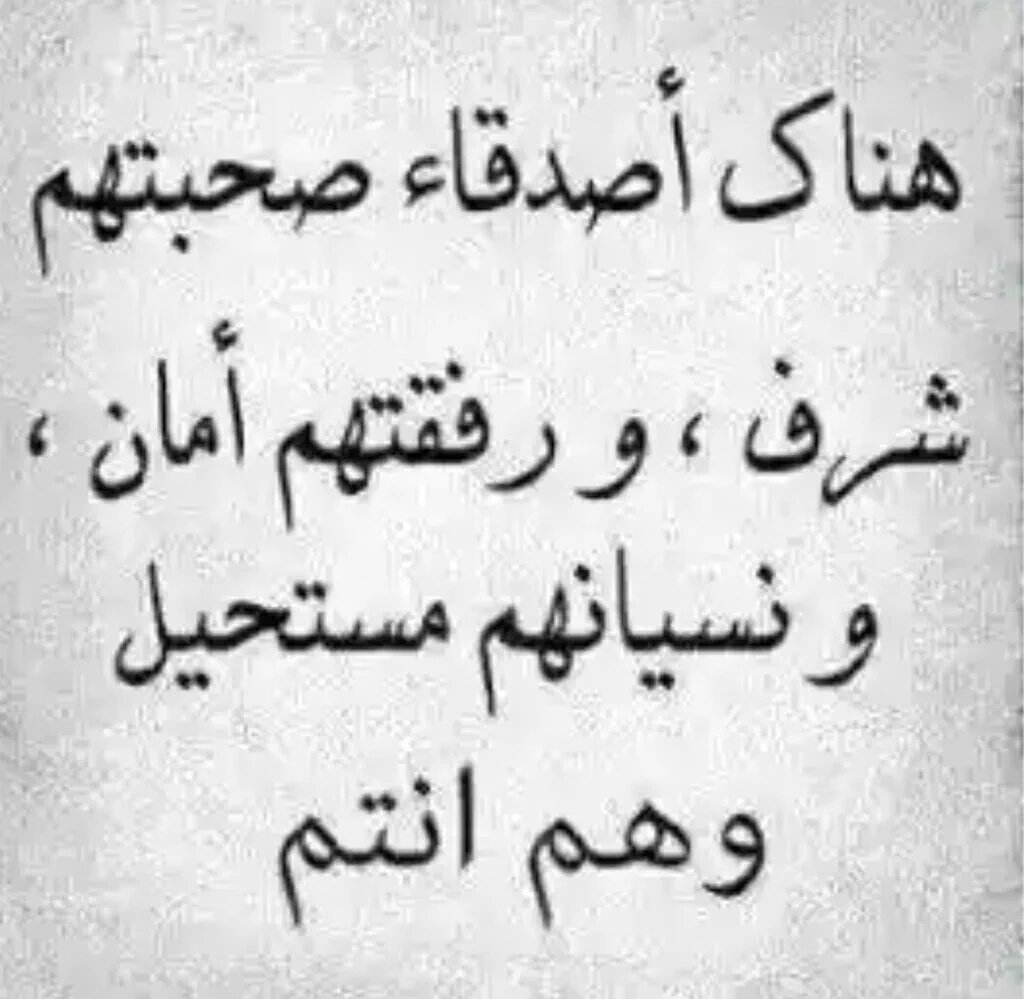 هناك أصدقاء صحبتهم شرف ، و رفقتهم أمان ، و نسيانهم مستحيل وهم انتم